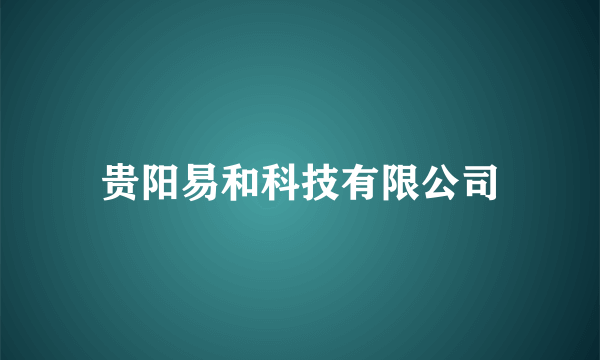 贵阳易和科技有限公司